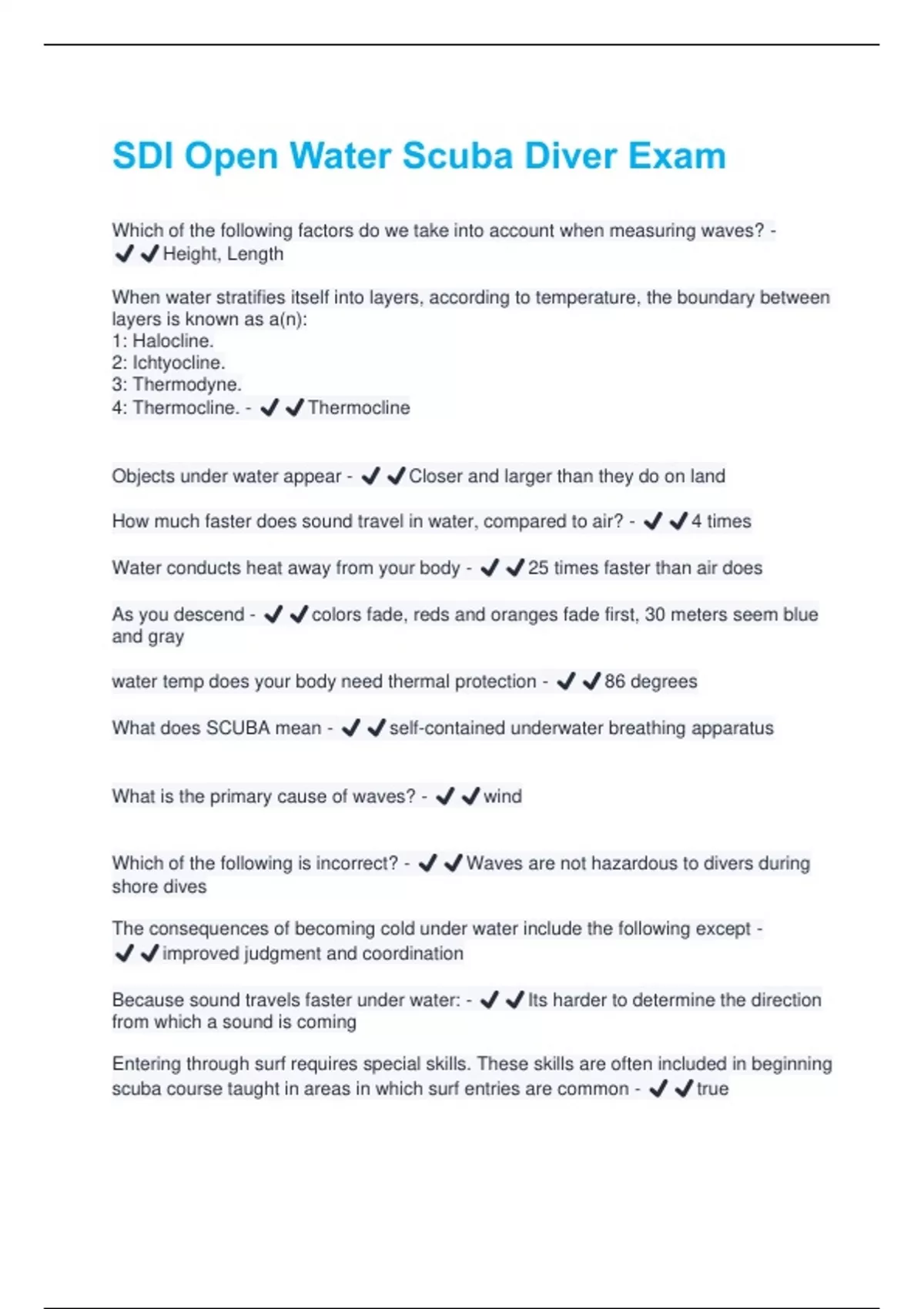 SDI Open Water Scuba Diver Exam

Which of the following factors do we take into account when measuring waves? - ✔✔Height, Length

When water stratifies itself into layers, according to temperature, the boundary between layers is known as a(n):
1: Halocline.
2: Ichtyocline.
3: Thermodyne.
4: Thermocline. - ✔✔Thermocline

Objects under water appear - ✔✔Closer and larger than they do on land

How much faster does sound travel in water, compared to air? - ✔✔4 times

Water conducts heat away from your body - ✔✔25 times faster than air does

As you descend - ✔✔colors fade, reds and oranges fade first, 30 meters seem blue and gray

water temp does your body need thermal protection - ✔✔86 degrees

What does SCUBA mean - ✔✔self-contained underwater breathing apparatus

What is the primary cause of waves? - ✔✔wind

Which of the following is incorrect? - ✔✔Waves are not hazardous to divers during shore dives

The consequences of becoming cold under water include the following except - ✔✔improved judgment and coordination

Because sound travels faster under water: - ✔✔Its harder to determine the direction from which a sound is coming

Entering through surf requires special skills. These skills are often included in beginning scuba course taught in areas in which surf entries are common - ✔✔true